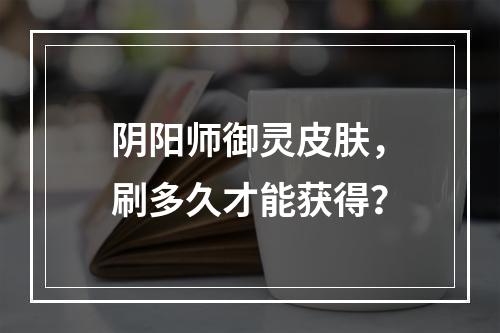 阴阳师御灵皮肤，
刷多久才能获得？